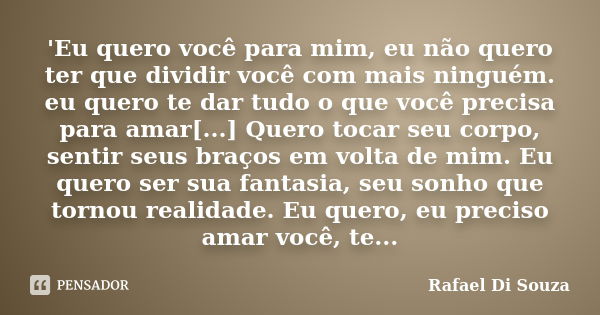 'Eu quero você para mim, eu não quero ter que dividir você com mais ninguém. eu quero te dar tudo o que você precisa para amar[...] Quero tocar seu corpo, sentir seus braços em volta de mim. Eu quero ser sua fantasia, seu sonho que tornou realidade. Eu quero, eu preciso amar você, te...

PENSADOR

Rafael Di Souza